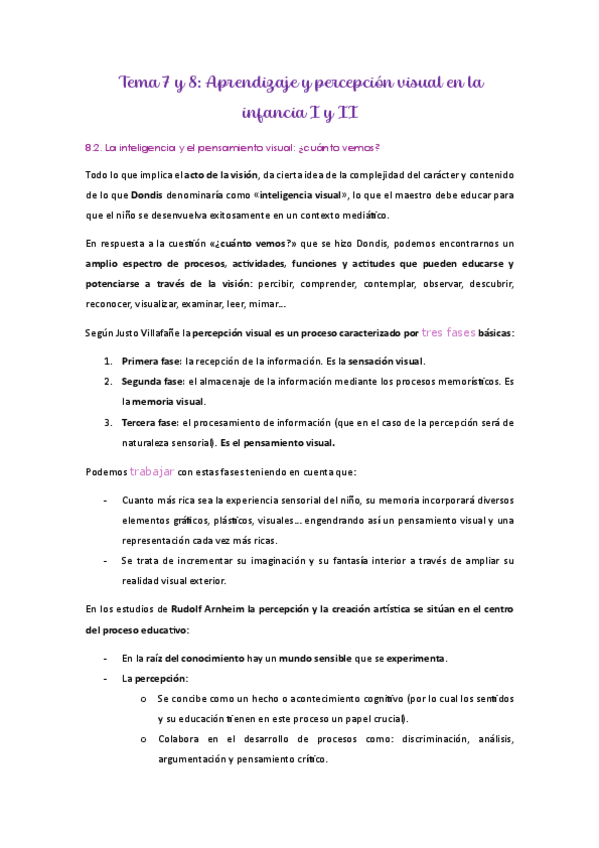 Tema 7 y 8: Aprendizaje y percepción visual en la infancia I y II

8.2. La inteligencia y el pensamiento visual: ¿cuánto vemos?

Todo lo que implica el acto de la visión, da cierta idea de la complejidad del carácter y contenido de lo que Dondis denominaría como «inteligencia visual», lo que el maestro debe educar para que el niño se desenvuelva exitosamente en un contexto mediático.

En respuesta a la cuestión «¿cuánto vemos?» que se hizo Dondis, podemos encontrarnos un amplio espectro de procesos, actividades, funciones y actitudes que pueden educarse y potenciarse a través de la visión: percibir, comprender, contemplar, observar, descubrir, reconocer, visualizar, examinar, leer, mimar...

Según Justo Villafañe la percepción visual es un proceso caracterizado por tres fases básicas:

1. Primera fase: la recepción de la información. Es la sensación visual.
2. Segunda fase: el almacenaje de la información mediante los procesos memorísticos. Es la memoria visual.
3. Tercera fase: el procesamiento de información (que en el caso de la percepción será de naturaleza sensorial). Es el pensamiento visual.

Podemos trabajar con estas fases teniendo en cuenta que:

- Cuanto más rica sea la experiencia sensorial del niño, su memoria incorporará diversos elementos gráficos, plásticos, visuales... engendrando así un pensamiento visual y una representación cada vez más ricas.
- Se trata de incrementar su imaginación y su fantasía interior a través de ampliar su realidad visual exterior.

En los estudios de Rudolf Arnheim la percepción y la creación artística se sitúan en el centro del proceso educativo:

- En la raíz del conocimiento hay un mundo sensible que se experimenta.
- La percepción:
  o Se concibe como un hecho o acontecimiento cognitivo (por lo cual los sentidos y su educación tienen en este proceso un papel crucial).
  o Colabora en el desarrollo de procesos como: discriminación, análisis, argumentación y pensamiento crítico.